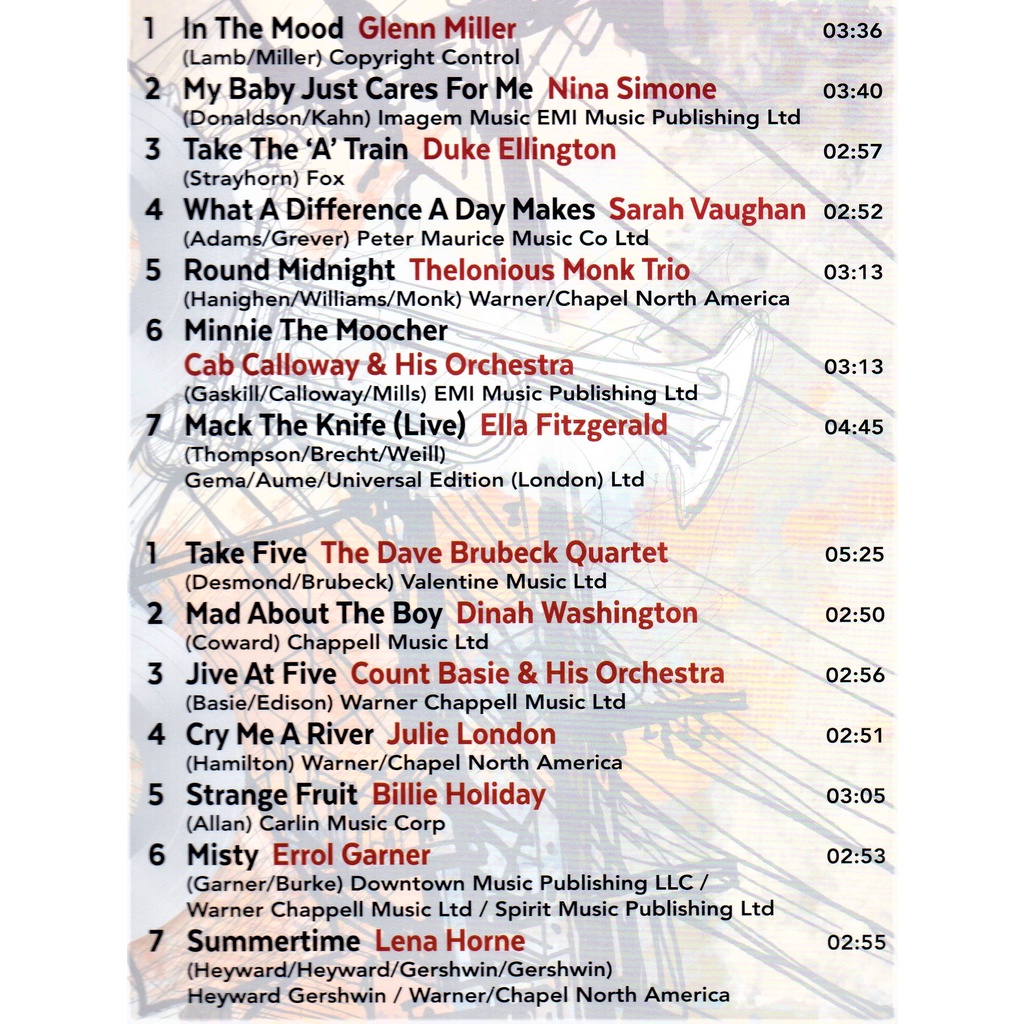 1 In The Mood Glenn Miller 03:36
(Lamb/Miller) Copyright Control

2 My Baby Just Cares For Me Nina Simone 03:40
(Donaldson/Kahn) Imagem Music EMI Music Publishing Ltd

3 Take The 'A' Train Duke Ellington 02:57
(Strayhorn) Fox

4 What A Difference A Day Makes Sarah Vaughan 02:52
(Adams/Grever) Peter Maurice Music Co Ltd

5 Round Midnight Thelonious Monk Trio 03:13
(Hanighen/Williams/Monk) Warner/Chapel North America

6 Minnie The Moocher
Cab Calloway & His Orchestra 03:13
(Gaskill/Calloway/Mills) EMI Music Publishing Ltd

7 Mack The Knife (Live) Ella Fitzgerald 04:45
(Thompson/Brecht/Weill)
Gema/Aume/Universal Edition (London) Ltd

1 Take Five The Dave Brubeck Quartet 05:25
(Desmond/Brubeck) Valentine Music Ltd

2 Mad About The Boy Dinah Washington 02:50
(Coward) Chappell Music Ltd

3 Jive At Five Count Basie & His Orchestra 02:56
(Basie/Edison) Warner Chappell Music Ltd

4 Cry Me A River Julie London 02:51
(Hamilton) Warner/Chapel North America

5 Strange Fruit Billie Holiday 03:05
(Allan) Carlin Music Corp

6 Misty Errol Garner 02:53
(Garner/Burke) Downtown Music Publishing LLC /
Warner Chappell Music Ltd / Spirit Music Publishing Ltd

7 Summertime Lena Horne 02:55
(Heyward/Heyward/Gershwin/Gershwin)
Heyward Gershwin / Warner/Chapel North America